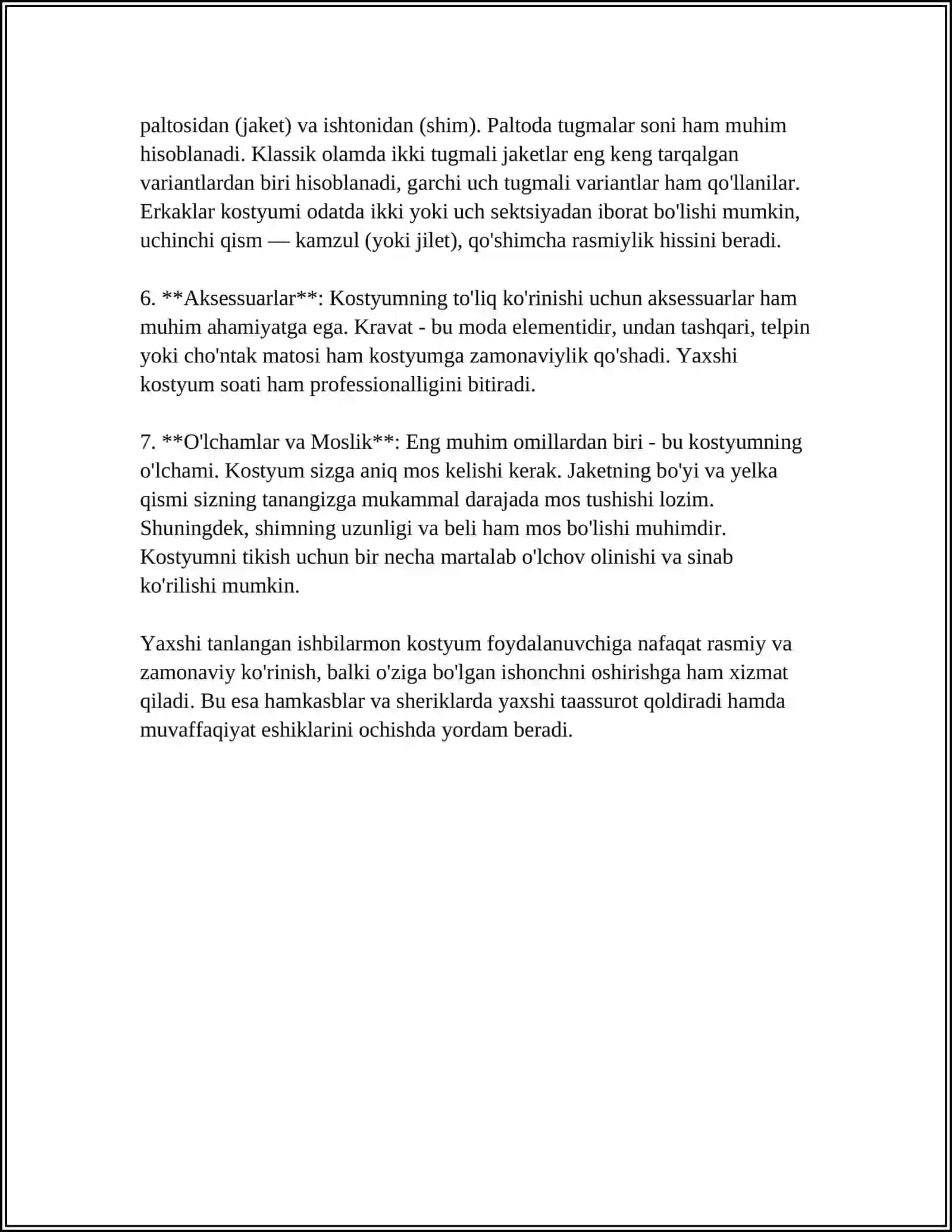 paltosidan (jaket) va ishtonidan (shim). Paltoda tugmalar soni ham muhim hisoblanadi. Klassik olamda ikki tugmali jaketlar eng keng tarqalgan variantlardan biri hisoblanadi, garchi uch tugmali variantlar ham qo'llanilar. Erkaklar kostyumi odatda ikki yoki uch sektsiyadan iborat bo'lishi mumkin, uchinchi qism — kamzul (yoki jilet), qo'shimcha rasmiylik hissini beradi.

6. **Aksessuarlar**: Kostyumning to'liq ko'rinishi uchun aksessuarlar ham muhim ahamiyatga ega. Kravat - bu moda elementidir, undan tashqari, telpin yoki cho'ntak matosi ham kostyumga zamonaviylik qo'shadi. Yaxshi kostyum soati ham professionalligini bitiradi.

7. **O'lchamlar va Moslik**: Eng muhim omillardan biri - bu kostyumning o'lchami. Kostyum sizga aniq mos kelishi kerak. Jaketning bo'yi va yelka qismi sizning tanangizga mukammal darajada mos tushishi lozim. Shuningdek, shimning uzunligi va beli ham mos bo'lishi muhimdir. Kostyumni tikish uchun bir necha martalab o'lchov olinishi va sinab ko'rilishi mumkin.

Yaxshi tanlangan ishbilarmon kostyum foydalanuvchiga nafaqat rasmiy va zamonaviy ko'rinish, balki o'ziga bo'lgan ishonchni oshirishga ham xizmat qiladi. Bu esa hamkasblar va sheriklarda yaxshi taassurot qoldiradi hamda muvaffaqiyat eshiklarini ochishda yordam beradi.